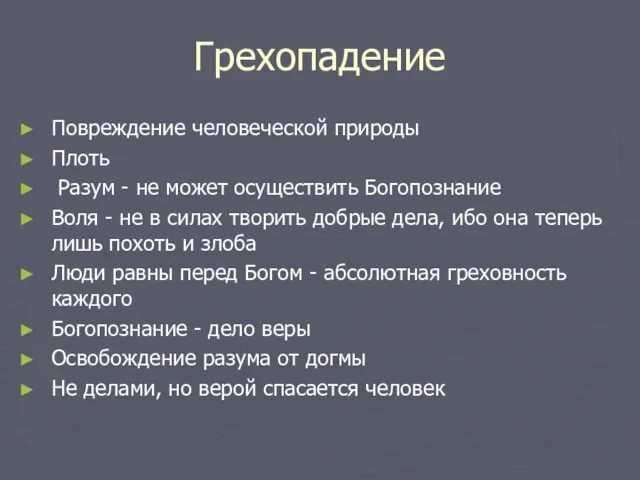 Грехопадение

► Повреждение человеческой природы
► Плоть
► Разум - не может осуществить Богопознание
► Воля - не в силах творить добрые дела, ибо она теперь лишь похоть и злоба
► Люди равны перед Богом - абсолютная греховность каждого
► Богопознание - дело веры
► Освобождение разума от догмы
► Не делами, но верой спасается человек